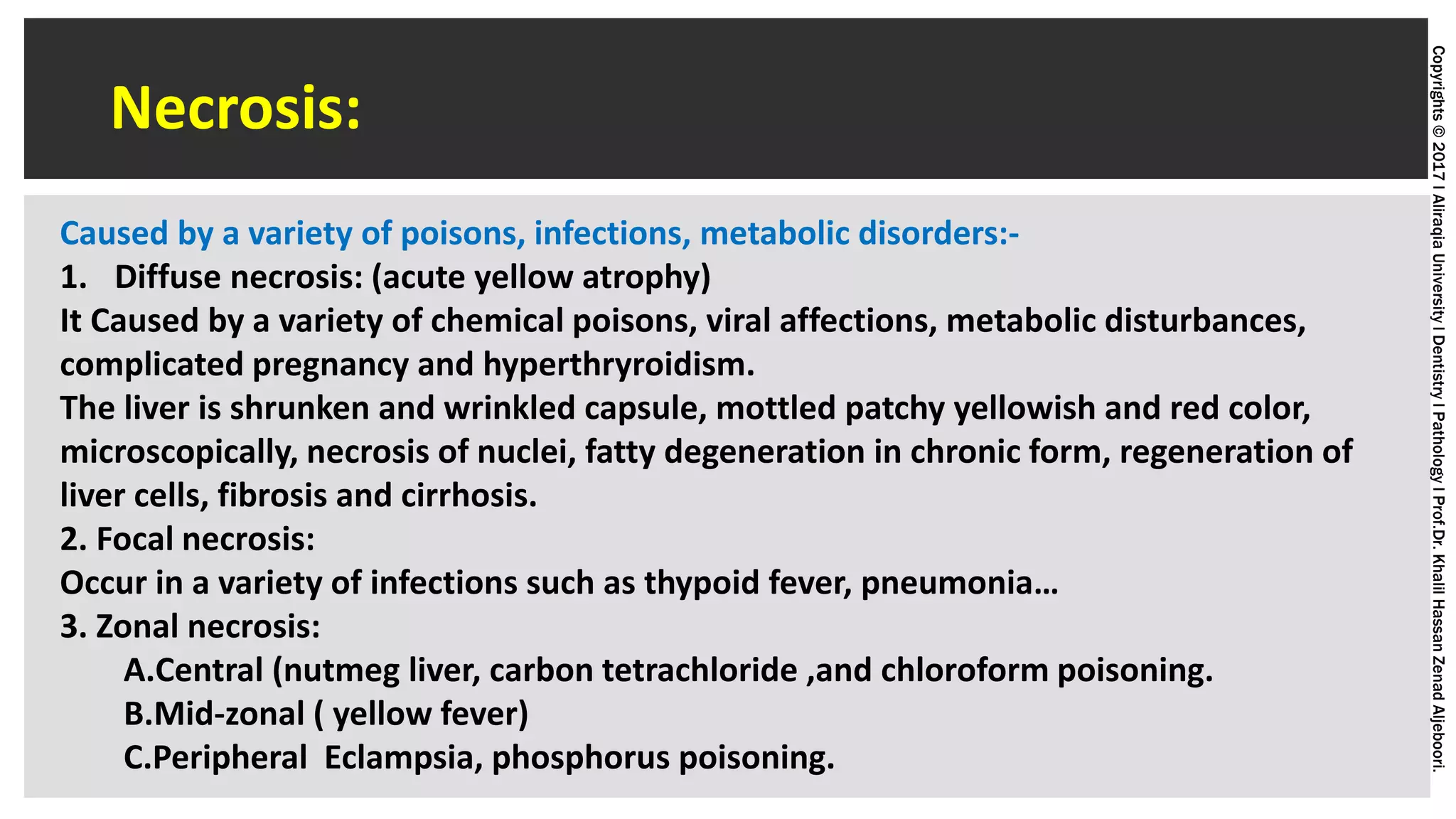 Necrosis:

Caused by a variety of poisons, infections, metabolic disorders:-

1. Diffuse necrosis: (acute yellow atrophy)

It Caused by a variety of chemical poisons, viral affections, metabolic disturbances, complicated pregnancy and hyperthryroidism.

The liver is shrunken and wrinkled capsule, mottled patchy yellowish and red color, microscopically, necrosis of nuclei, fatty degeneration in chronic form, regeneration of liver cells, fibrosis and cirrhosis.

2. Focal necrosis:

Occur in a variety of infections such as thypoid fever, pneumonia…

3. Zonal necrosis:

A.Central (nutmeg liver, carbon tetrachloride ,and chloroform poisoning.

B.Mid-zonal ( yellow fever)

C.Peripheral Eclampsia, phosphorus poisoning.

Copyrights © 2017 I Aliraqia University I Dentistry I Pathology I Prof.Dr. Khalil Hassan Zenad Aljeboori.